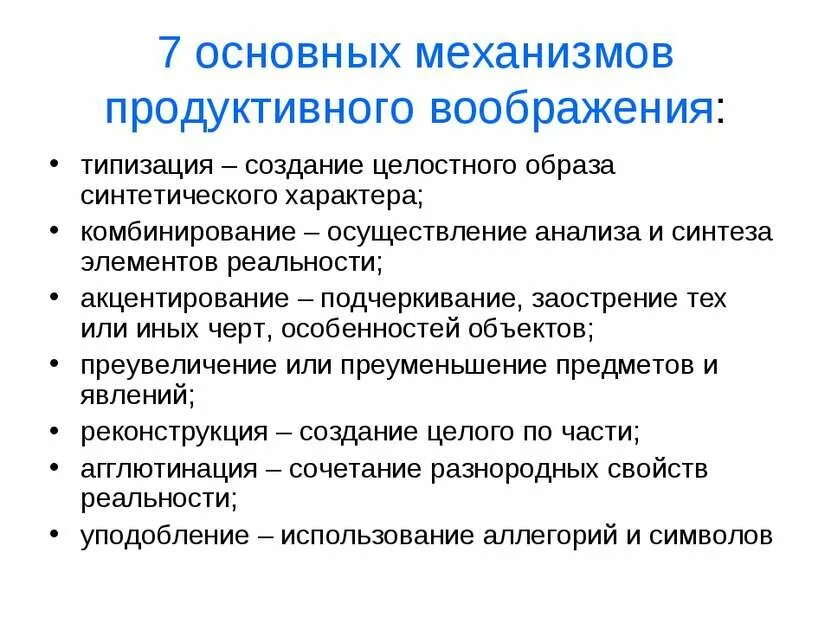 7 основных механизмов продуктивного воображения:

• типизация – создание целостного образа синтетического характера;
• комбинирование – осуществление анализа и синтеза элементов реальности;
• акцентирование – подчеркивание, заострение тех или иных черт, особенностей объектов;
• преувеличение или преуменьшение предметов и явлений;
• реконструкция – создание целого по части;
• агглютинация – сочетание разнородных свойств реальности;
• уподобление – использование аллегорий и символов